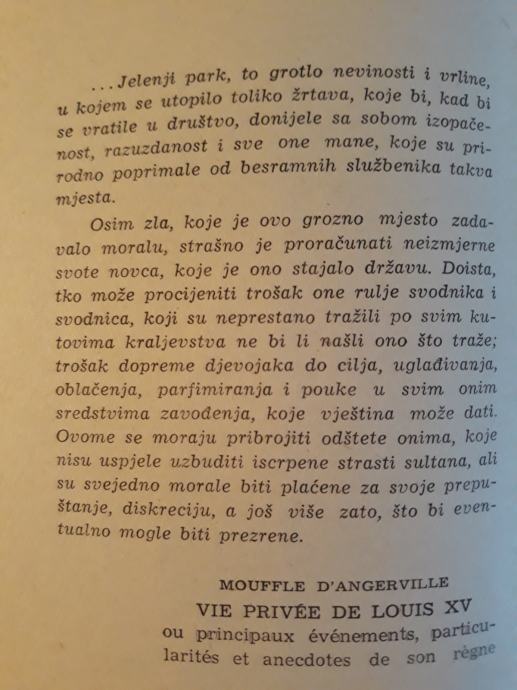 ...Jelenji park, to grotlo nevinosti i vrline, u kojem se utopilo toliko žrtava, koje bi, kad bi se vratile u društvo, donijele sa sobom izopačenost, razuzdanost i sve one mane, koje su prirodno poprimale od besramnih službenika takva mjesta.

Osim zla, koje je ovo grozno mjesto zadavalo moralu, strašno je proračunati neizmjerne svote novca, koje je ono stajalo državu. Doista, tko može procijeniti trošak one rulje svodnika i svodnica, koji su neprestano tražili po svim kutovima kraljevstva ne bi li našli ono što traže; trošak dopreme djevojaka do cilja, uglađivanja, oblačenja, parfimiranja i pouke u svim onim sredstvima zavođenja, koje vještina može dati. Ovome se moraju pribrojiti odštete onima, koje nisu uspjele uzbuditi iscrpene strasti sultana, ali su svejedno morale biti plaćene za svoje prepuštanje, diskreciju, a još više zato, što bi eventualno mogle biti prezrene.

MOUFFLE D'ANGERVILLE
VIE PRIVÉE DE LOUIS XV
ou principaux événements, particularités et anecdotes de son règne